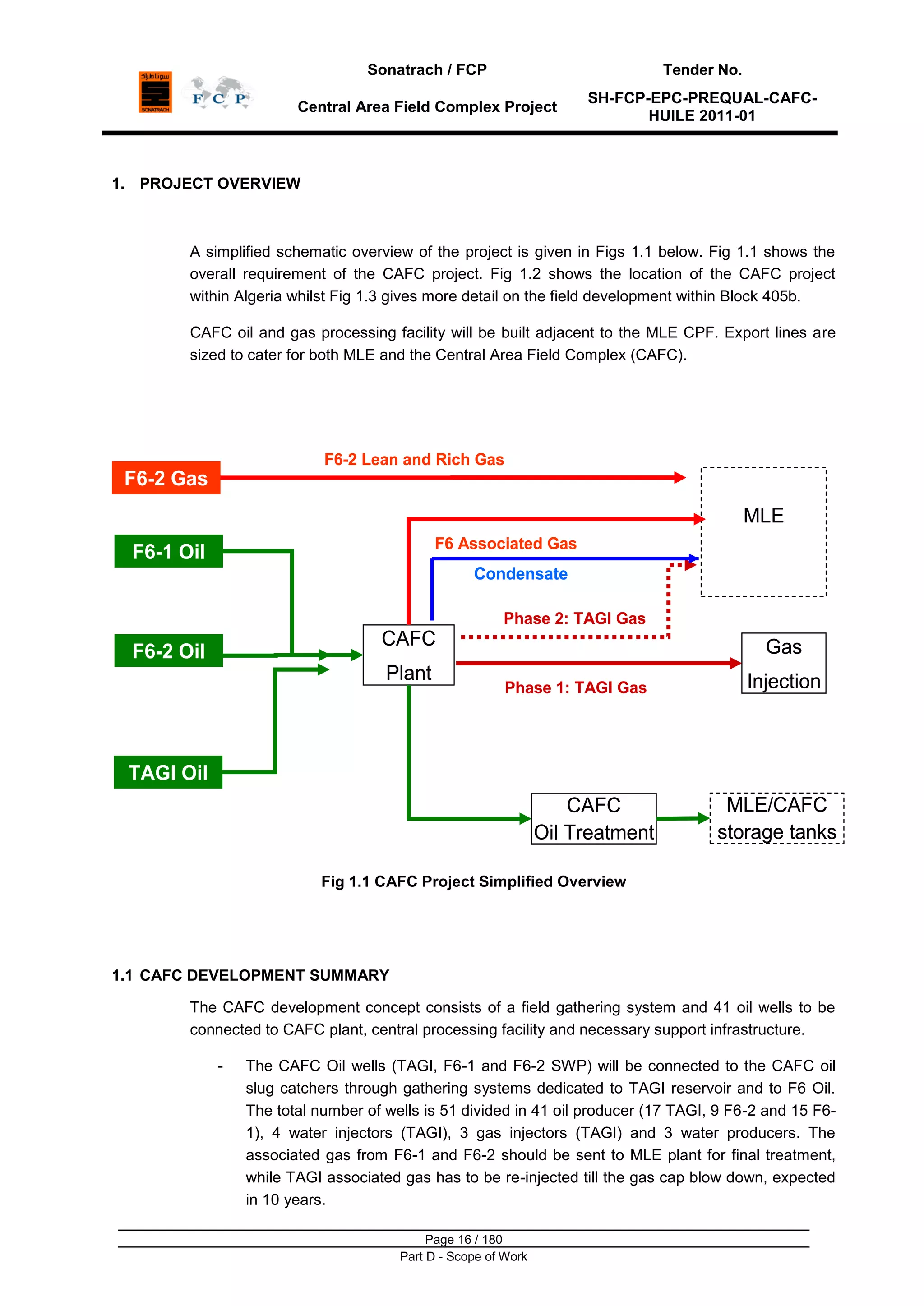 سوناطراك SONATRACH F C P

Sonatrach / FCP

Central Area Field Complex Project

Tender No.

SH-FCP-EPC-PREQUAL-CAFC-HUILE 2011-01

1. PROJECT OVERVIEW

A simplified schematic overview of the project is given in Figs 1.1 below. Fig 1.1 shows the overall requirement of the CAFC project. Fig 1.2 shows the location of the CAFC project within Algeria whilst Fig 1.3 gives more detail on the field development within Block 405b.

CAFC oil and gas processing facility will be built adjacent to the MLE CPF. Export lines are sized to cater for both MLE and the Central Area Field Complex (CAFC).

F6-2 Gas

F6-2 Lean and Rich Gas

MLE

F6-1 Oil

F6 Associated Gas

Condensate

Phase 2: TAGI Gas

F6-2 Oil

CAFC Plant

Gas Injection

Phase 1: TAGI Gas

TAGI Oil

CAFC Oil Treatment

MLE/CAFC storage tanks

Fig 1.1 CAFC Project Simplified Overview

1.1 CAFC DEVELOPMENT SUMMARY

The CAFC development concept consists of a field gathering system and 41 oil wells to be connected to CAFC plant, central processing facility and necessary support infrastructure.

- The CAFC Oil wells (TAGI, F6-1 and F6-2 SWP) will be connected to the CAFC oil slug catchers through gathering systems dedicated to TAGI reservoir and to F6 Oil. The total number of wells is 51 divided in 41 oil producer (17 TAGI, 9 F6-2 and 15 F6-1), 4 water injectors (TAGI), 3 gas injectors (TAGI) and 3 water producers. The associated gas from F6-1 and F6-2 should be sent to MLE plant for final treatment, while TAGI associated gas has to be re-injected till the gas cap blow down, expected in 10 years.

Page 16 / 180

Part D - Scope of Work